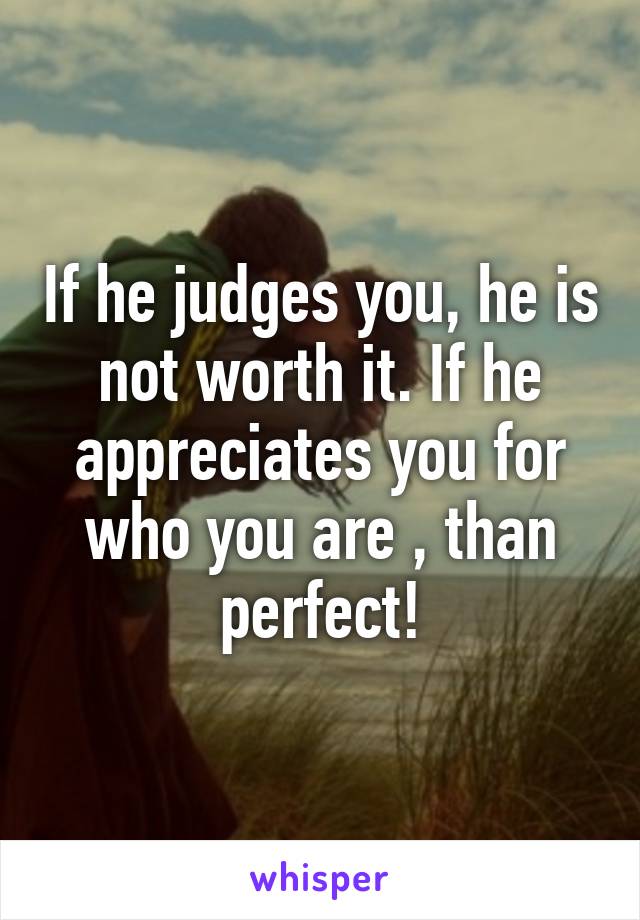 If he judges you, he is not worth it. If he appreciates you for who you are , than perfect!

whisper